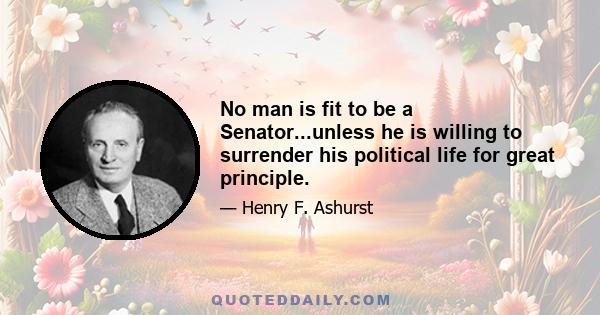 No man is fit to be a Senator...unless he is willing to surrender his political life for great principle.

— Henry F. Ashurst

QUOTEDDAILY.COM